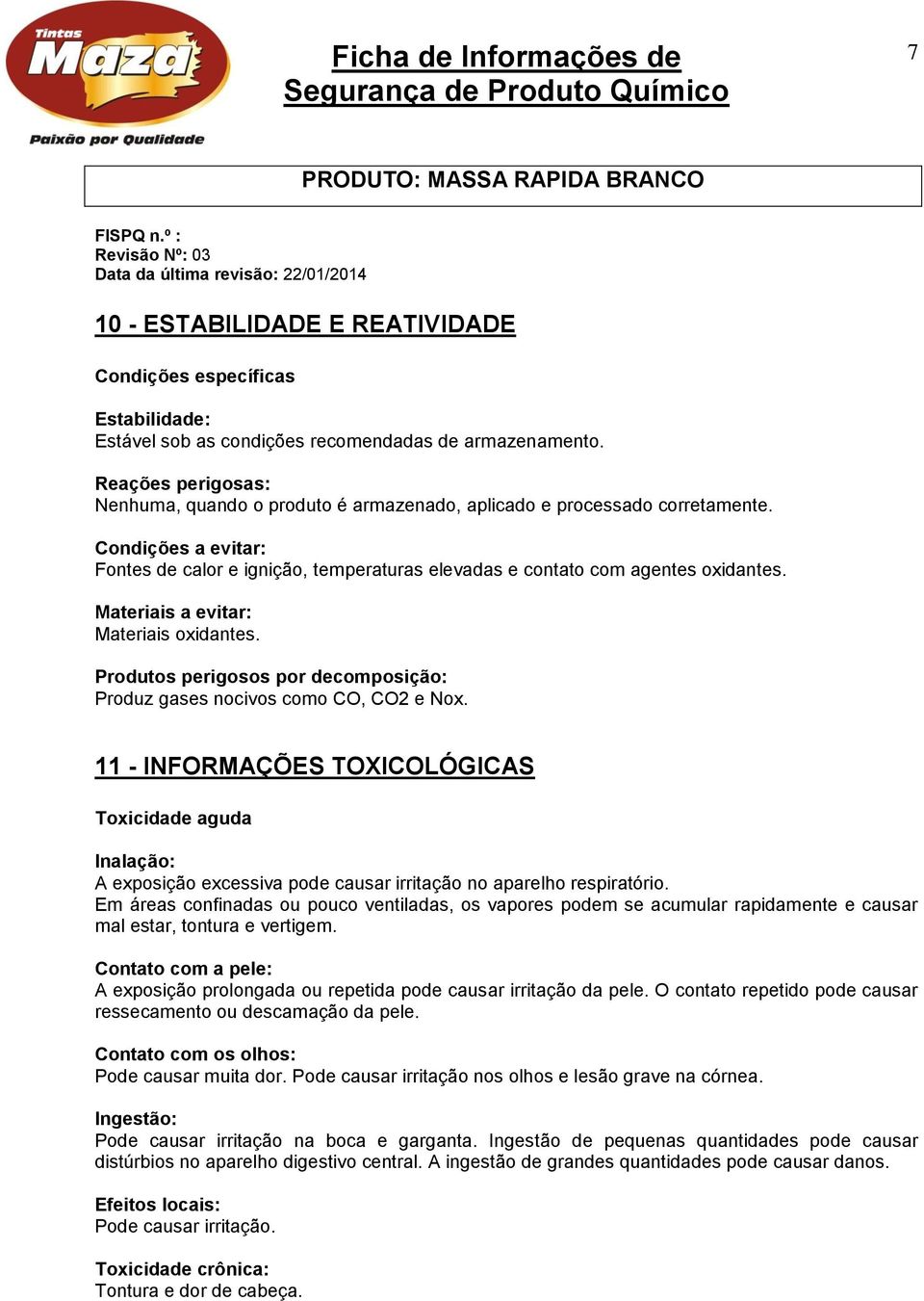 Tintas Maza
Paixão por Qualidade

Ficha de Informações de Segurança de Produto Químico

7

PRODUTO: MASSA RAPIDA BRANCO

FISPQ n.º :
Revisão Nº: 03
Data da última revisão: 22/01/2014

10 - ESTABILIDADE E REATIVIDADE

Condições específicas

Estabilidade:
Estável sob as condições recomendadas de armazenamento.

Reações perigosas:
Nenhuma, quando o produto é armazenado, aplicado e processado corretamente.

Condições a evitar:
Fontes de calor e ignição, temperaturas elevadas e contato com agentes oxidantes.

Materiais a evitar:
Materiais oxidantes.

Produtos perigosos por decomposição:
Produz gases nocivos como CO, CO2 e Nox.

11 - INFORMAÇÕES TOXICOLÓGICAS

Toxicidade aguda

Inalação:
A exposição excessiva pode causar irritação no aparelho respiratório.
Em áreas confinadas ou pouco ventiladas, os vapores podem se acumular rapidamente e causar mal estar, tontura e vertigem.

Contato com a pele:
A exposição prolongada ou repetida pode causar irritação da pele. O contato repetido pode causar ressecamento ou descamação da pele.

Contato com os olhos:
Pode causar muita dor. Pode causar irritação nos olhos e lesão grave na córnea.

Ingestão:
Pode causar irritação na boca e garganta. Ingestão de pequenas quantidades pode causar distúrbios no aparelho digestivo central. A ingestão de grandes quantidades pode causar danos.

Efeitos locais:
Pode causar irritação.

Toxicidade crônica:
Tontura e dor de cabeça.